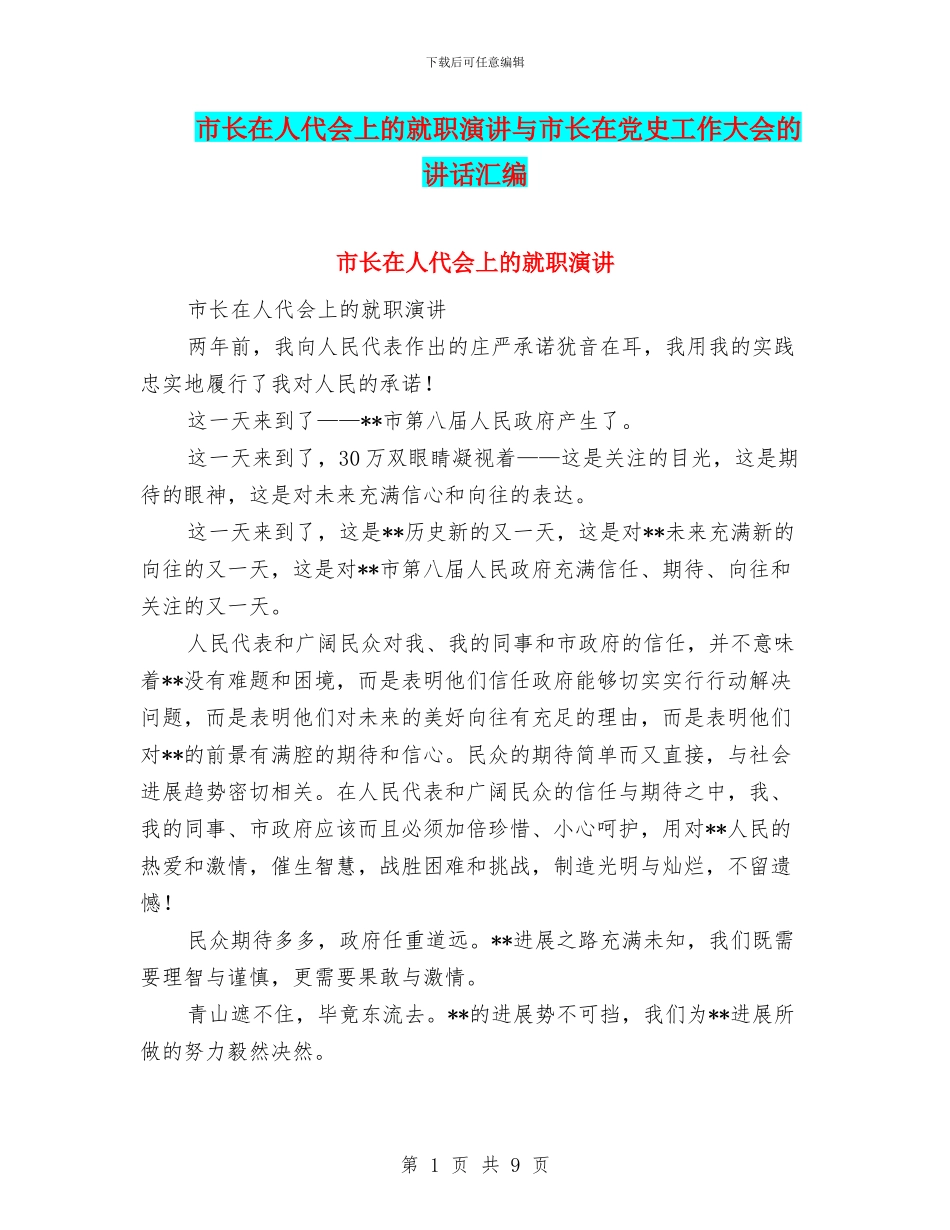 下载后可任意编辑

市长在人代会上的就职演讲与市长在党史工作大会的讲话汇编

市长在人代会上的就职演讲

市长在人代会上的就职演讲

两年前，我向人民代表作出的庄严承诺犹音在耳，我用我的实践忠实地履行了我对人民的承诺！

这一天来到了——**市第八届人民政府产生了。

这一天来到了，30万双眼睛凝视着——这是关注的目光，这是期待的眼神，这是对未来充满信心和向往的表达。

这一天来到了，这是**历史新的又一天，这是对**未来充满新的向往的又一天，这是对**市第八届人民政府充满信任、期待、向往和关注的又一天。

人民代表和广阔民众对我、我的同事和市政府的信任，并不意味着**没有难题和困境，而是表明他们信任政府能够切实实行行动解决问题，而是表明他们对未来的美好向往有充足的理由，而是表明他们对**的前景有满腔的期待和信心。民众的期待简单而又直接，与社会进展趋势密切相关。在人民代表和广阔民众的信任与期待之中，我、我的同事、市政府应该而且必须加倍珍惜、小心呵护，用对**人民的热爱和激情，催生智慧，战胜困难和挑战，制造光明与灿烂，不留遗憾！

民众期待多多，政府任重道远。**进展之路充满未知，我们既需要理智与谨慎，更需要果敢与激情。

青山遮不住，毕竟东流去。**的进展势不可挡，我们为**进展所做的努力毅然决然。

第 1 页 共 9 页